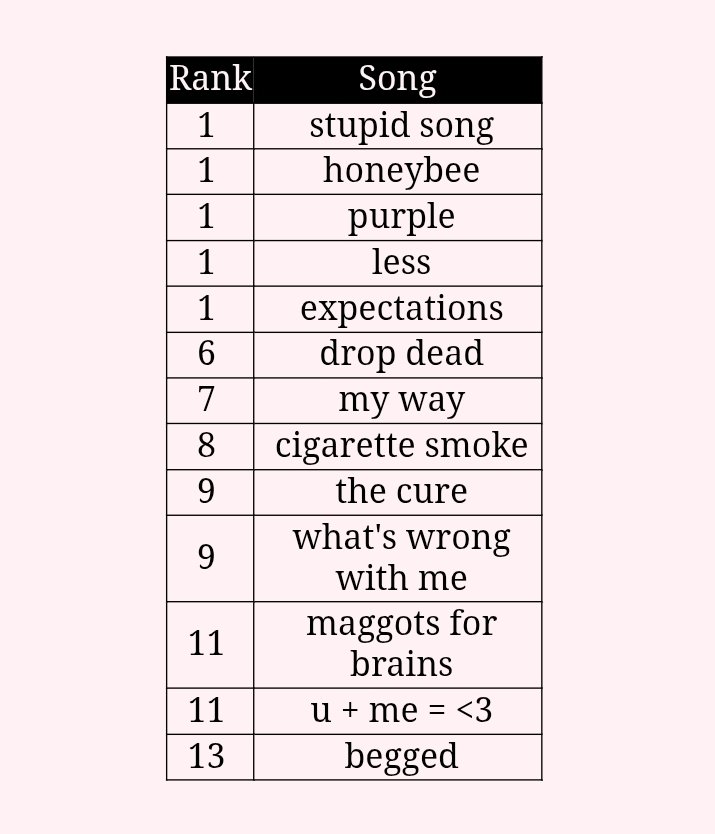 | Rank | Song |
|---|---|
| 1 | stupid song |
| 1 | honeybee |
| 1 | purple |
| 1 | less |
| 1 | expectations |
| 6 | drop dead |
| 7 | my way |
| 8 | cigarette smoke |
| 9 | the cure |
| 9 | what's wrong with me |
| 11 | maggots for brains |
| 11 | u + me = <3 |
| 13 | begged |